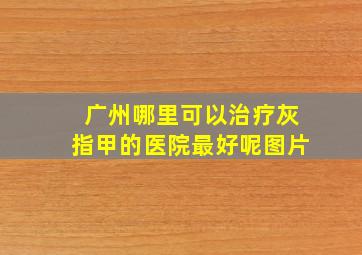 广州哪里可以治疗灰指甲的医院最好呢图片